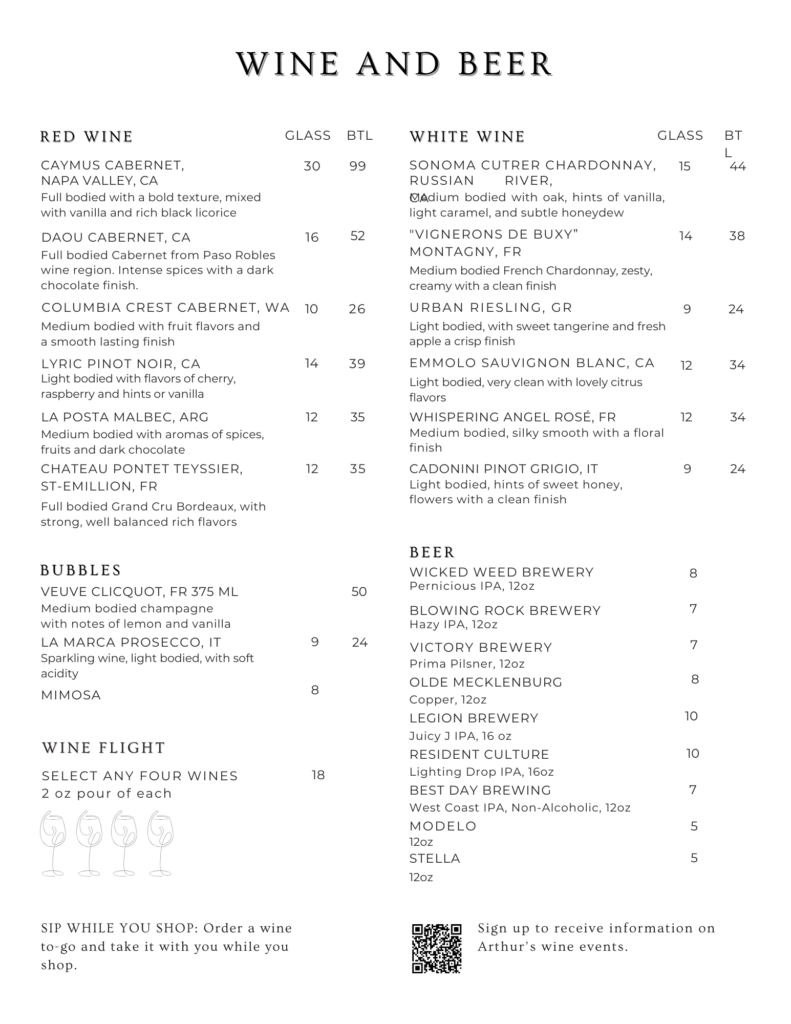 WINE AND BEER

RED WINE GLASS BTL

CAYMUS CABERNET, NAPA VALLEY, CA 30 99
Full bodied with a bold texture, mixed with vanilla and rich black licorice

DAOU CABERNET, CA 16 52
Full bodied Cabernet from Paso Robles wine region. Intense spices with a dark chocolate finish.

COLUMBIA CREST CABERNET, WA 10 26
Medium bodied with fruit flavors and a smooth lasting finish

LYRIC PINOT NOIR, CA 14 39
Light bodied with flavors of cherry, raspberry and hints or vanilla

LA POSTA MALBEC, ARG 12 35
Medium bodied with aromas of spices, fruits and dark chocolate

CHATEAU PONTET TEYSSIER, ST-EMILLION, FR 12 35
Full bodied Grand Cru Bordeaux, with strong, well balanced rich flavors

BUBBLES

VEUVE CLICQUOT, FR 375 ML 50
Medium bodied champagne with notes of lemon and vanilla

LA MARCA PROSECCO, IT 9 24
Sparkling wine, light bodied, with soft acidity

MIMOSA 8

WINE FLIGHT

SELECT ANY FOUR WINES 18
2 oz pour of each

WHITE WINE GLASS BTL

SONOMA CUTRER CHARDONNAY, RUSSIAN RIVER, CA 15 44
Medium bodied with oak, hints of vanilla, light caramel, and subtle honeydew

"VIGNERONS DE BUXY" MONTAGNY, FR 14 38
Medium bodied French Chardonnay, zesty, creamy with a clean finish

URBAN RIESLING, GR 9 24
Light bodied, with sweet tangerine and fresh apple a crisp finish

EMMOLO SAUVIGNON BLANC, CA 12 34
Light bodied, very clean with lovely citrus flavors

WHISPERING ANGEL ROSÉ, FR 12 34
Medium bodied, silky smooth with a floral finish

CADONINI PINOT GRIGIO, IT 9 24
Light bodied, hints of sweet honey, flowers with a clean finish

BEER

WICKED WEED BREWERY 8
Pernicious IPA, 12oz

BLOWING ROCK BREWERY 7
Hazy IPA, 12oz

VICTORY BREWERY 7
Prima Pilsner, 12oz

OLDE MECKLENBURG 8
Copper, 12oz

LEGION BREWERY 10
Juicy J IPA, 16 oz

RESIDENT CULTURE 10
Lighting Drop IPA, 16oz

BEST DAY BREWING 7
West Coast IPA, Non-Alcoholic, 12oz

MODELO 5
12oz

STELLA 5
12oz

SIP WHILE YOU SHOP: Order a wine to-go and take it with you while you shop.

Sign up to receive information on Arthur's wine events.